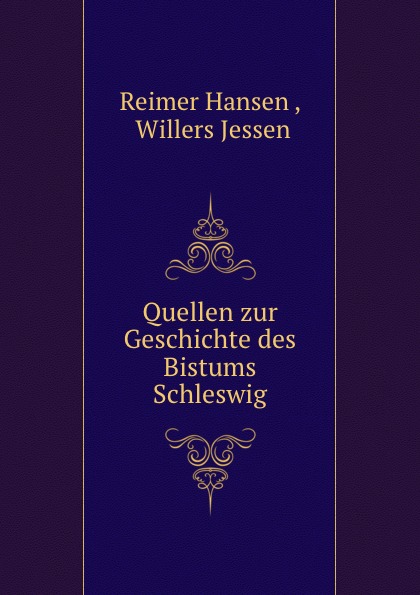 Reimer Hansen ,
Willers Jessen

Quellen zur Geschichte des Bistums Schleswig